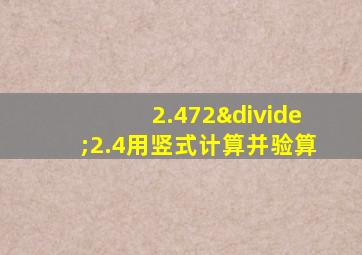 2.472&divide;2.4用竖式计算并验算